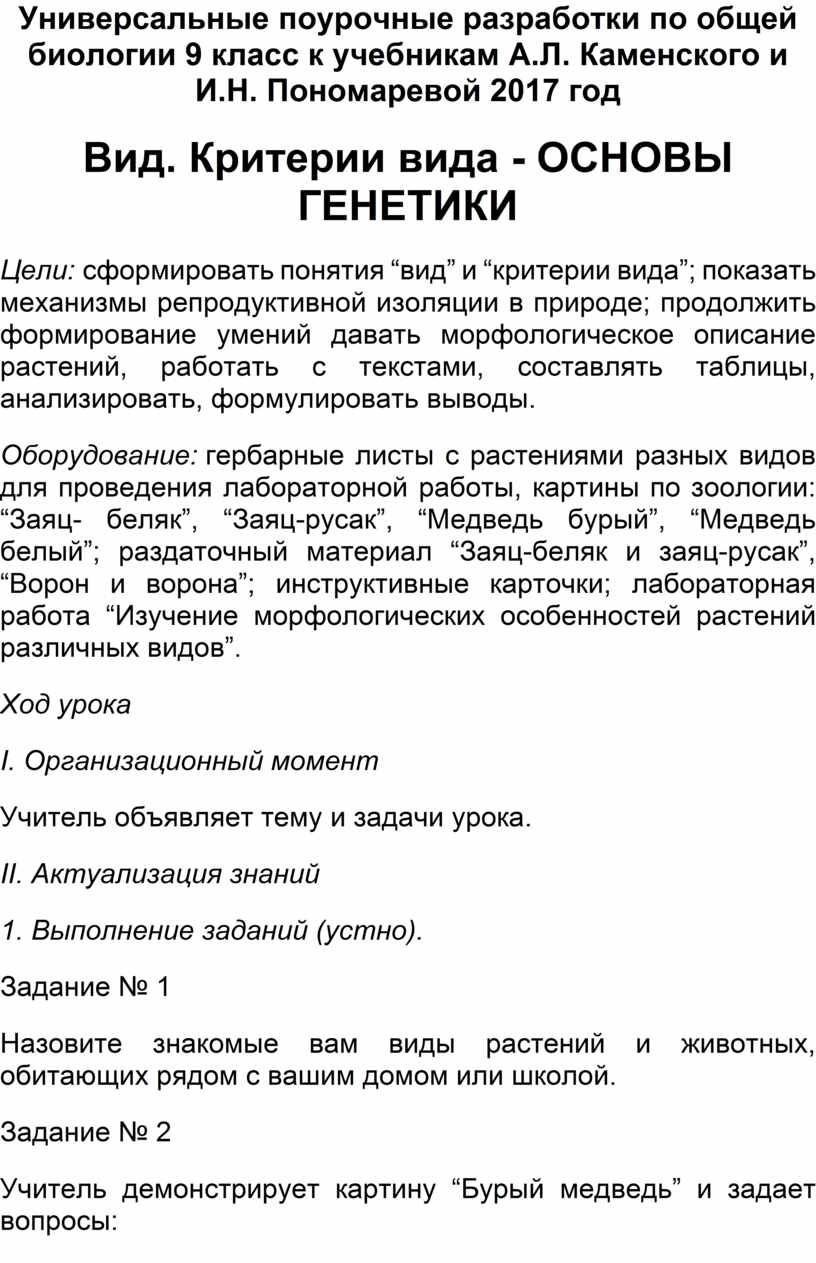 Универсальные поурочные разработки по общей биологии 9 класс к учебникам А.Л. Каменского и И.Н. Пономаревой 2017 год

Вид. Критерии вида - ОСНОВЫ ГЕНЕТИКИ

Цели: сформировать понятия “вид” и “критерии вида”; показать механизмы репродуктивной изоляции в природе; продолжить формирование умений давать морфологическое описание растений, работать с текстами, составлять таблицы, анализировать, формулировать выводы.

Оборудование: гербарные листы с растениями разных видов для проведения лабораторной работы, картины по зоологии: “Заяц- беляк”, “Заяц-русак”, “Медведь бурый”, “Медведь белый”; раздаточный материал “Заяц-беляк и заяц-русак”, “Ворон и ворона”; инструктивные карточки; лабораторная работа “Изучение морфологических особенностей растений различных видов”.

Ход урока

I. Организационный момент

Учитель объявляет тему и задачи урока.

II. Актуализация знаний

1. Выполнение заданий (устно).

Задание № 1

Назовите знакомые вам виды растений и животных, обитающих рядом с вашим домом или школой.

Задание № 2

Учитель демонстрирует картину “Бурый медведь” и задает вопросы: